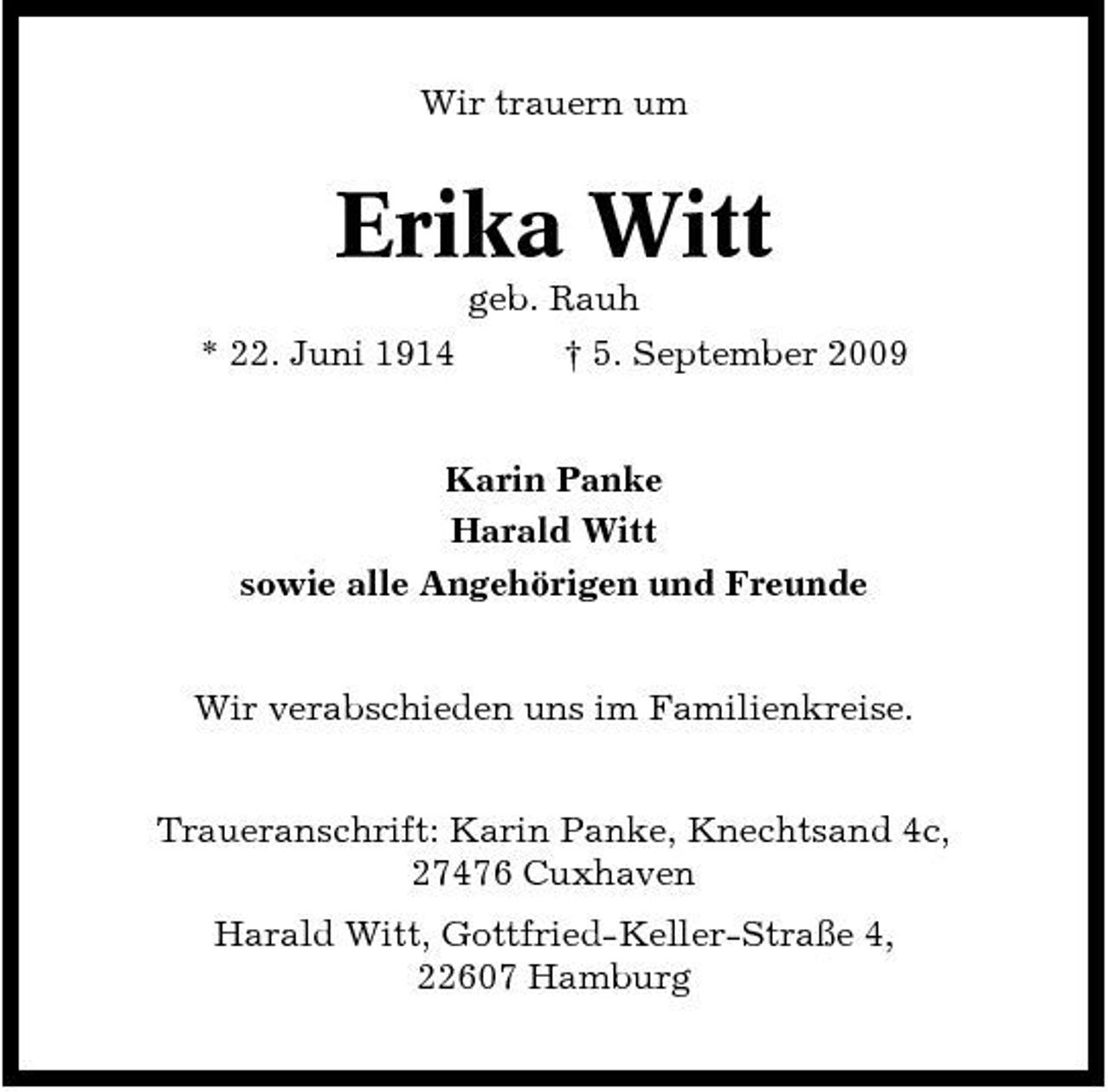 Wir trauern um

Erika Witt

geb. Rauh

* 22. Juni 1914 † 5. September 2009

Karin Panke
Harald Witt
sowie alle Angehörigen und Freunde

Wir verabschieden uns im Familienkreise.

Traueranschrift: Karin Panke, Knechtsand 4c, 27476 Cuxhaven

Harald Witt, Gottfried-Keller-Straße 4, 22607 Hamburg